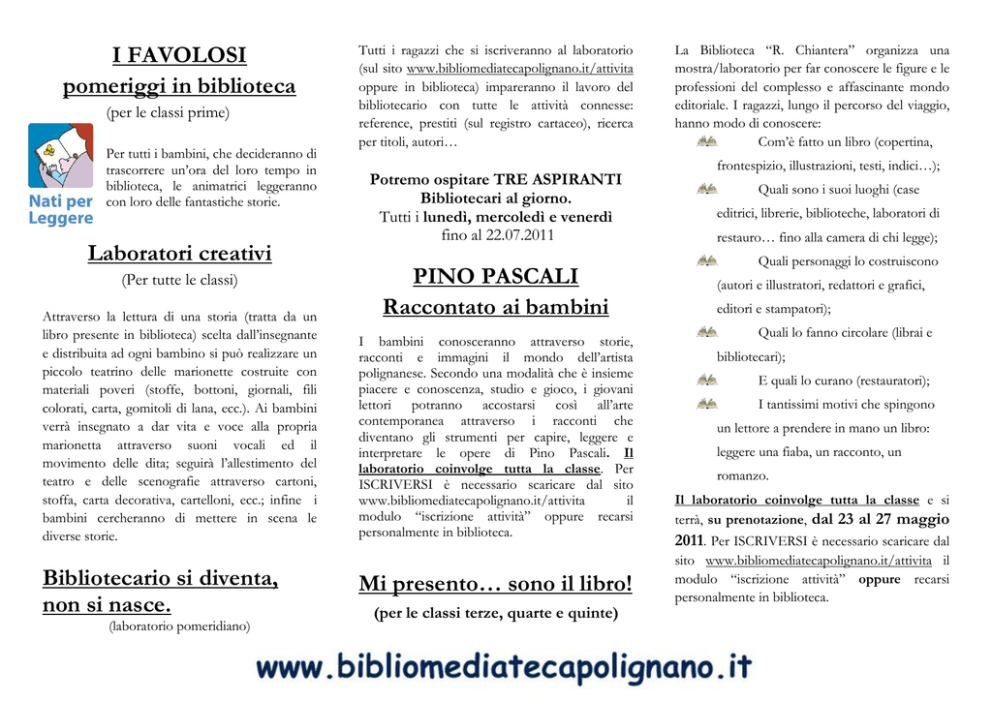 I FAVOLOSI
pomeriggi in biblioteca
(per le classi prime)

Nati per Leggere

Per tutti i bambini, che decideranno di trascorrere un'ora del loro tempo in biblioteca, le animatrici leggeranno con loro delle fantastiche storie.

Laboratori creativi
(Per tutte le classi)

Attraverso la lettura di una storia (tratta da un libro presente in biblioteca) scelta dall'insegnante e distribuita ad ogni bambino si può realizzare un piccolo teatrino delle marionette costruite con materiali poveri (stoffe, bottoni, giornali, fili colorati, carta, gomitoli di lana, ecc.). Ai bambini verrà insegnato a dar vita e voce alla propria marionetta attraverso suoni vocali ed il movimento delle dita; seguirà l'allestimento del teatro e delle scenografie attraverso cartoni, stoffa, carta decorativa, cartelloni, ecc.; infine i bambini cercheranno di mettere in scena le diverse storie.

Bibliotecario si diventa, non si nasce.
(laboratorio pomeridiano)

Tutti i ragazzi che si iscriveranno al laboratorio (sul sito www.bibliomediatecapolignano.it/attivita oppure in biblioteca) impareranno il lavoro del bibliotecario con tutte le attività connesse: reference, prestiti (sul registro cartaceo), ricerca per titoli, autori…

Potremo ospitare TRE ASPIRANTI Bibliotecari al giorno.
Tutti i lunedì, mercoledì e venerdì fino al 22.07.2011

PINO PASCALI
Raccontato ai bambini

I bambini conosceranno attraverso storie, racconti e immagini il mondo dell'artista polignanese. Secondo una modalità che è insieme piacere e conoscenza, studio e gioco, i giovani lettori potranno accostarsi così all'arte contemporanea attraverso i racconti che diventano gli strumenti per capire, leggere e interpretare le opere di Pino Pascali. Il laboratorio coinvolge tutta la classe. Per ISCRIVERSI è necessario scaricare dal sito www.bibliomediatecapolignano.it/attivita il modulo "iscrizione attività" oppure recarsi personalmente in biblioteca.

Mi presento… sono il libro!
(per le classi terze, quarte e quinte)

La Biblioteca "R. Chiantera" organizza una mostra/laboratorio per far conoscere le figure e le professioni del complesso e affascinante mondo editoriale. I ragazzi, lungo il percorso del viaggio, hanno modo di conoscere:
Com'è fatto un libro (copertina, frontespizio, illustrazioni, testi, indici…);
Quali sono i suoi luoghi (case editrici, librerie, biblioteche, laboratori di restauro… fino alla camera di chi legge);
Quali personaggi lo costruiscono (autori e illustratori, redattori e grafici, editori e stampatori);
Quali lo fanno circolare (librai e bibliotecari);
E quali lo curano (restauratori);
I tantissimi motivi che spingono un lettore a prendere in mano un libro: leggere una fiaba, un racconto, un romanzo.

Il laboratorio coinvolge tutta la classe e si terrà, su prenotazione, dal 23 al 27 maggio 2011. Per ISCRIVERSI è necessario scaricare dal sito www.bibliomediatecapolignano.it/attivita il modulo "iscrizione attività" oppure recarsi personalmente in biblioteca.

www.bibliomediatecapolignano.it